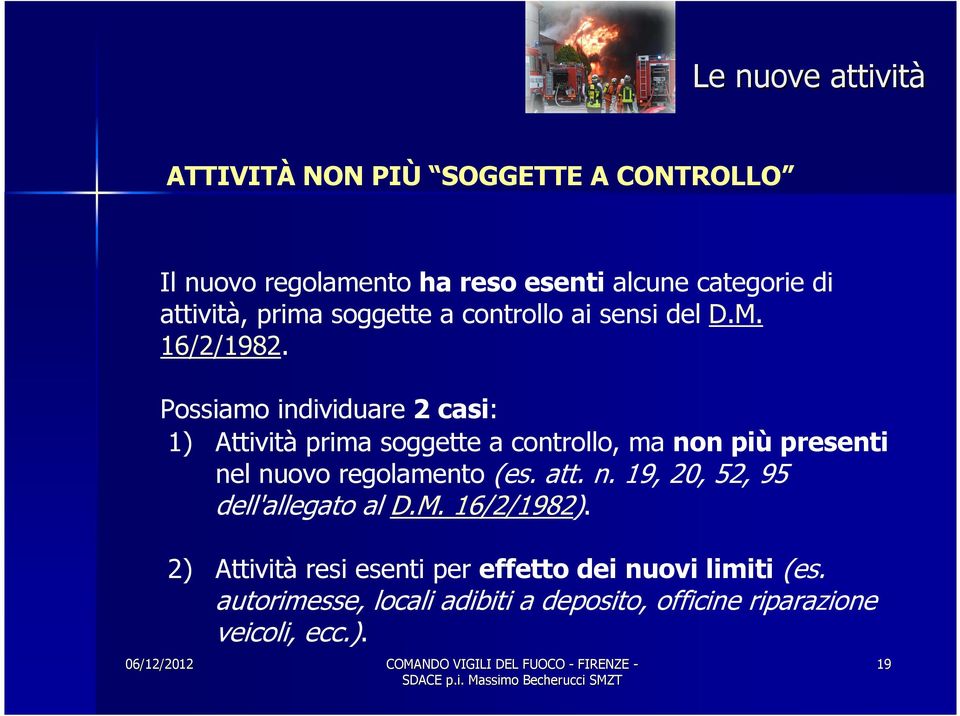 Le nuove attività

ATTIVITÀ NON PIÙ “SOGGETTE A CONTROLLO”

Il nuovo regolamento ha reso esenti alcune categorie di attività, prima soggette a controllo ai sensi del D.M. 16/2/1982.

Possiamo individuare 2 casi:
1) Attività prima soggette a controllo, ma non più presenti nel nuovo regolamento (es. att. n. 19, 20, 52, 95 dell'allegato al D.M. 16/2/1982).

2) Attività resi esenti per effetto dei nuovi limiti (es. autorimesse, locali adibiti a deposito, officine riparazione veicoli, ecc.).

06/12/2012

COMANDO VIGILI DEL FUOCO - FIRENZE - SDACE p.i. Massimo Becherucci SMZT

19